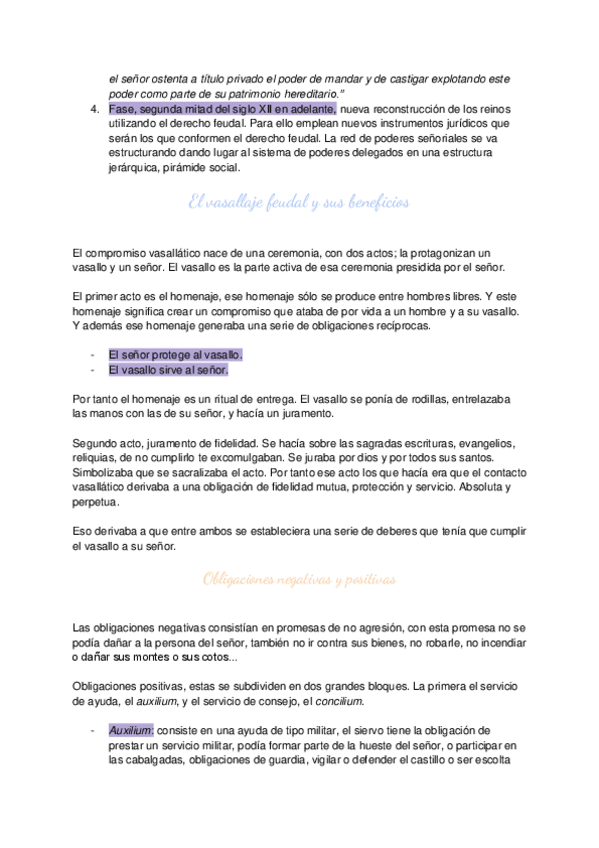 el señor ostenta a título privado el poder de mandar y de castigar explotando este poder como parte de su patrimonio hereditario."

4. Fase, segunda mitad del siglo XII en adelante, nueva reconstrucción de los reinos utilizando el derecho feudal. Para ello emplean nuevos instrumentos jurídicos que serán los que conformen el derecho feudal. La red de poderes señoriales se va estructurando dando lugar al sistema de poderes delegados en una estructura jerárquica, pirámide social.

El vasallaje feudal y sus beneficios

El compromiso vasallático nace de una ceremonia, con dos actos; la protagonizan un vasallo y un señor. El vasallo es la parte activa de esa ceremonia presidida por el señor.

El primer acto es el homenaje, ese homenaje sólo se produce entre hombres libres. Y este homenaje significa crear un compromiso que ataba de por vida a un hombre y a su vasallo. Y además ese homenaje generaba una serie de obligaciones recíprocas.

- El señor protege al vasallo.
- El vasallo sirve al señor.

Por tanto el homenaje es un ritual de entrega. El vasallo se ponía de rodillas, entrelazaba las manos con las de su señor, y hacía un juramento.

Segundo acto, juramento de fidelidad. Se hacía sobre las sagradas escrituras, evangelios, reliquias, de no cumplirlo te excomulgaban. Se juraba por dios y por todos sus santos. Simbolizaba que se sacralizaba el acto. Por tanto ese acto los que hacía era que el contacto vasallático derivaba a una obligación de fidelidad mutua, protección y servicio. Absoluta y perpetua.

Eso derivaba a que entre ambos se estableciera una serie de deberes que tenía que cumplir el vasallo a su señor.

Obligaciones negativas y positivas

Las obligaciones negativas consistían en promesas de no agresión, con esta promesa no se podía dañar a la persona del señor, también no ir contra sus bienes, no robarle, no incendiar o dañar sus montes o sus cotos...

Obligaciones positivas, estas se subdividen en dos grandes bloques. La primera el servicio de ayuda, el auxilium, y el servicio de consejo, el concilium.

- Auxilium: consiste en una ayuda de tipo militar, el siervo tiene la obligación de prestar un servicio militar, podía formar parte de la hueste del señor, o participar en las cabalgadas, obligaciones de guardia, vigilar o defender el castillo o ser escolta